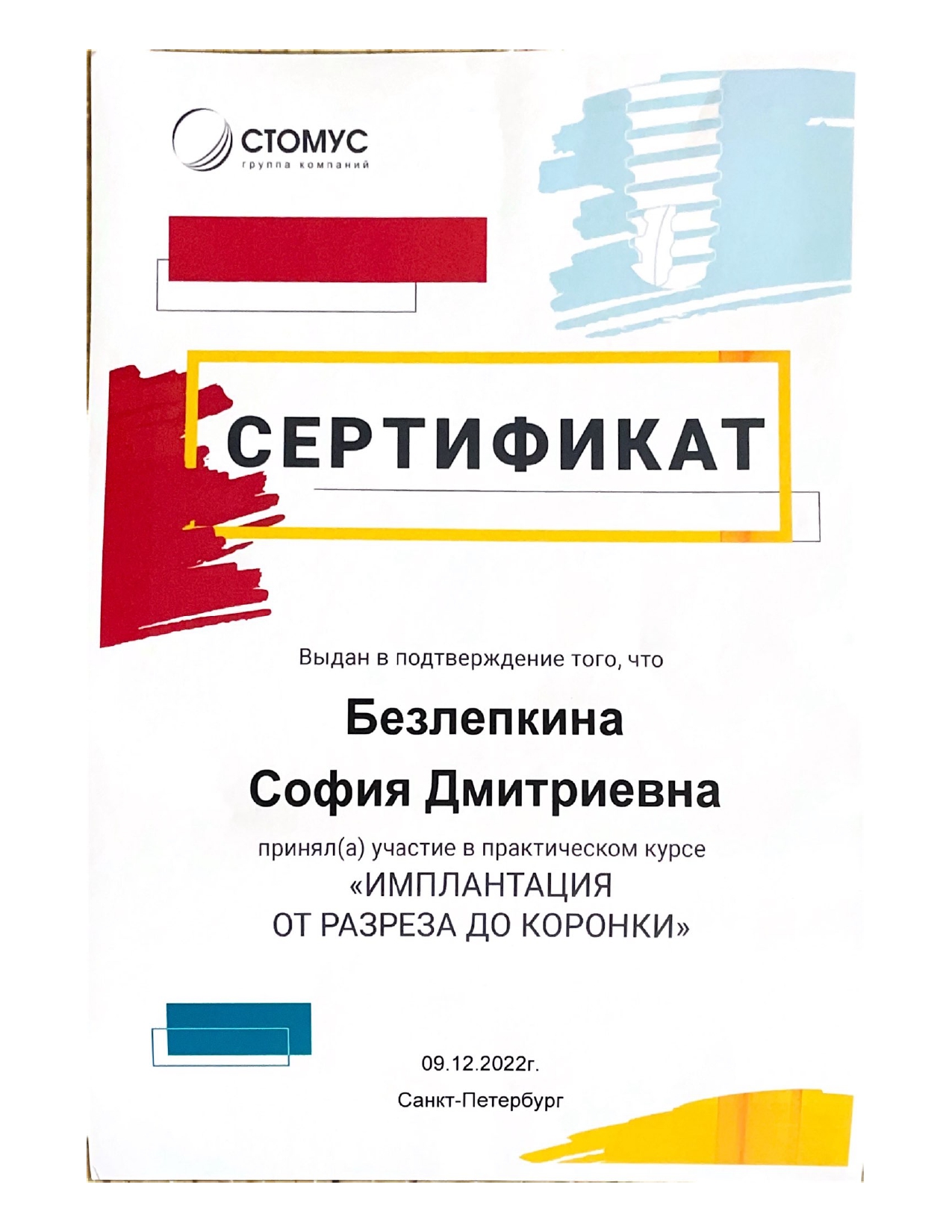 СТОМУС
группа компаний

СЕРТИФИКАТ

Выдан в подтверждение того, что

Безлепкина
София Дмитриевна

принял(а) участие в практическом курсе
«ИМПЛАНТАЦИЯ
ОТ РАЗРЕЗА ДО КОРОНКИ»

09.12.2022г.
Санкт-Петербург